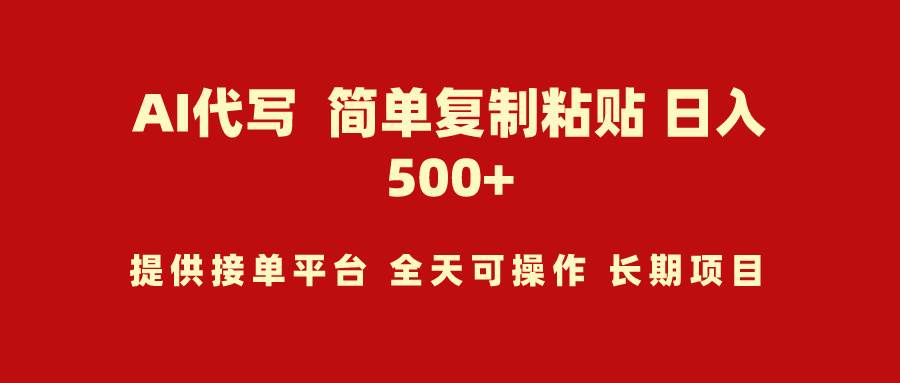 AI代写 简单复制粘贴 日入500+

提供接单平台 全天可操作 长期项目